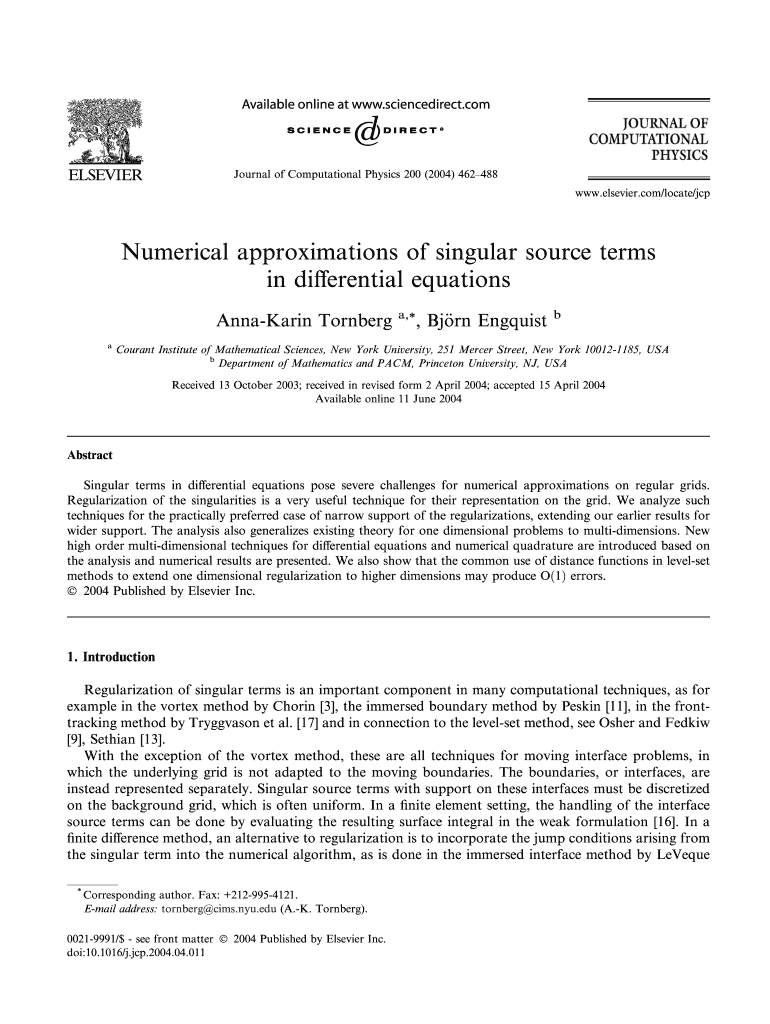 ELSEVIER

Available online at www.sciencedirect.com

SCIENCE DIRECT®

Journal of Computational Physics 200 (2004) 462–488

JOURNAL OF COMPUTATIONAL PHYSICS

www.elsevier.com/locate/jcp

Numerical approximations of singular source terms in differential equations

Anna-Karin Tornberg $^{a,*}$, Björn Engquist $^{b}$

$^{a}$ Courant Institute of Mathematical Sciences, New York University, 251 Mercer Street, New York 10012-1185, USA
$^{b}$ Department of Mathematics and PACM, Princeton University, NJ, USA

Received 13 October 2003; received in revised form 2 April 2004; accepted 15 April 2004
Available online 11 June 2004

Abstract

Singular terms in differential equations pose severe challenges for numerical approximations on regular grids. Regularization of the singularities is a very useful technique for their representation on the grid. We analyze such techniques for the practically preferred case of narrow support of the regularizations, extending our earlier results for wider support. The analysis also generalizes existing theory for one dimensional problems to multi-dimensions. New high order multi-dimensional techniques for differential equations and numerical quadrature are introduced based on the analysis and numerical results are presented. We also show that the common use of distance functions in level-set methods to extend one dimensional regularization to higher dimensions may produce O(1) errors.
© 2004 Published by Elsevier Inc.

1. Introduction

Regularization of singular terms is an important component in many computational techniques, as for example in the vortex method by Chorin [3], the immersed boundary method by Peskin [11], in the front-tracking method by Tryggvason et al. [17] and in connection to the level-set method, see Osher and Fedkiw [9], Sethian [13].

With the exception of the vortex method, these are all techniques for moving interface problems, in which the underlying grid is not adapted to the moving boundaries. The boundaries, or interfaces, are instead represented separately. Singular source terms with support on these interfaces must be discretized on the background grid, which is often uniform. In a finite element setting, the handling of the interface source terms can be done by evaluating the resulting surface integral in the weak formulation [16]. In a finite difference method, an alternative to regularization is to incorporate the jump conditions arising from the singular term into the numerical algorithm, as is done in the immersed interface method by LeVeque

$^{*}$ Corresponding author. Fax: +212-995-4121.
E-mail address: tornberg@cims.nyu.edu (A.-K. Tornberg).

0021-9991/$ - see front matter © 2004 Published by Elsevier Inc.
doi:10.1016/j.jcp.2004.04.011